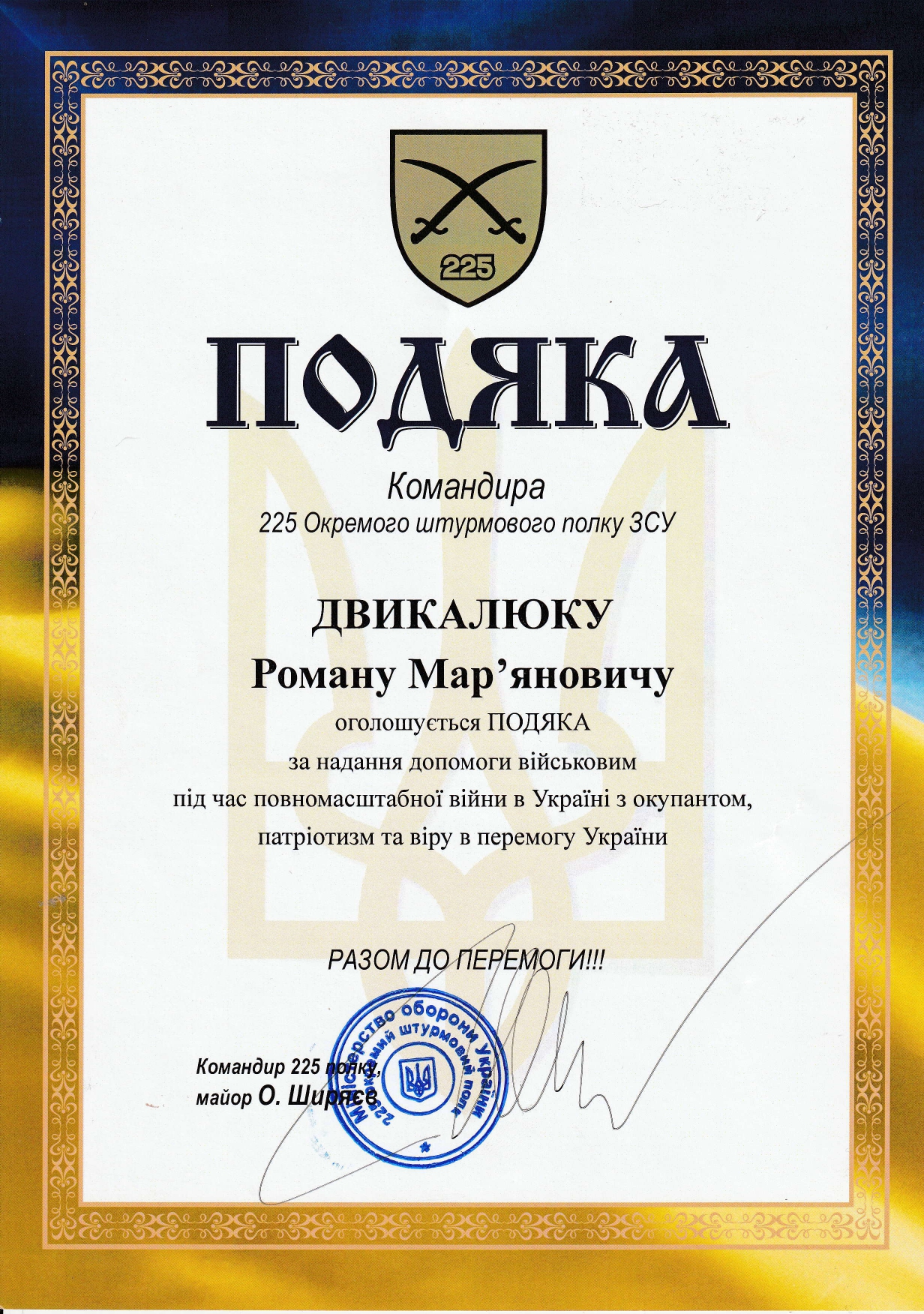 225

ПОДЯКА

Командира
225 Окремого штурмового полку ЗСУ

ДВИКАЛЮКУ
Роману Мар'яновичу
оголошується ПОДЯКА
за надання допомоги військовим
під час повномасштабної війни в Україні з окупантом,
патріотизм та віру в перемогу України

РАЗОМ ДО ПЕРЕМОГИ!!!

Командир 225 полку,
майор О. Ширяєв

Міністерство оборони України
225 окремий штурмовий полк